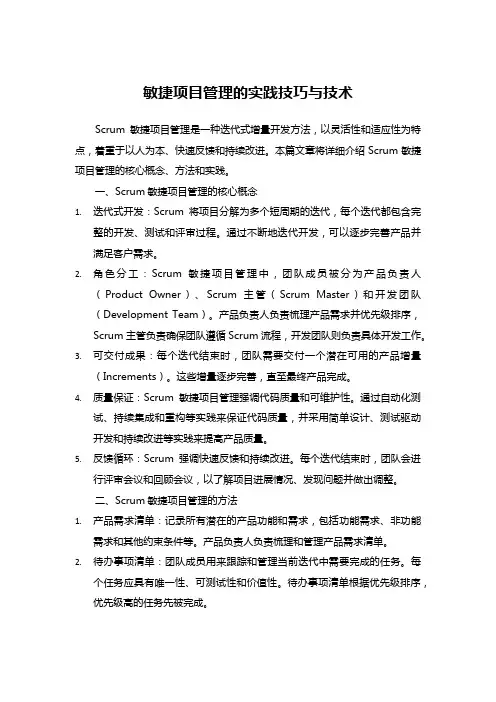 敏捷项目管理的实践技巧与技术

Scrum 敏捷项目管理是一种迭代式增量开发方法，以灵活性和适应性为特点，着重于以人为本、快速反馈和持续改进。本篇文章将详细介绍 Scrum 敏捷项目管理的核心概念、方法和实践。

一、Scrum 敏捷项目管理的核心概念

1. 迭代式开发：Scrum 将项目分解为多个短周期的迭代，每个迭代都包含完整的开发、测试和评审过程。通过不断地迭代开发，可以逐步完善产品并满足客户需求。

2. 角色分工：Scrum 敏捷项目管理中，团队成员被分为产品负责人（Product Owner）、Scrum 主管（Scrum Master）和开发团队（Development Team）。产品负责人负责梳理产品需求并优先级排序，Scrum 主管负责确保团队遵循 Scrum 流程，开发团队则负责具体开发工作。

3. 可交付成果：每个迭代结束时，团队需要交付一个潜在可用的产品增量（Increments）。这些增量逐步完善，直至最终产品完成。

4. 质量保证：Scrum 敏捷项目管理强调代码质量和可维护性。通过自动化测试、持续集成和重构等实践来保证代码质量，并采用简单设计、测试驱动开发和持续改进等实践来提高产品质量。

5. 反馈循环：Scrum 强调快速反馈和持续改进。每个迭代结束时，团队会进行评审会议和回顾会议，以了解项目进展情况、发现问题并做出调整。

二、Scrum 敏捷项目管理的方法

1. 产品需求清单：记录所有潜在的产品功能和需求，包括功能需求、非功能需求和其他约束条件等。产品负责人负责梳理和管理产品需求清单。

2. 待办事项清单：团队成员用来跟踪和管理当前迭代中需要完成的任务。每个任务应具有唯一性、可测试性和价值性。待办事项清单根据优先级排序，优先级高的任务先被完成。